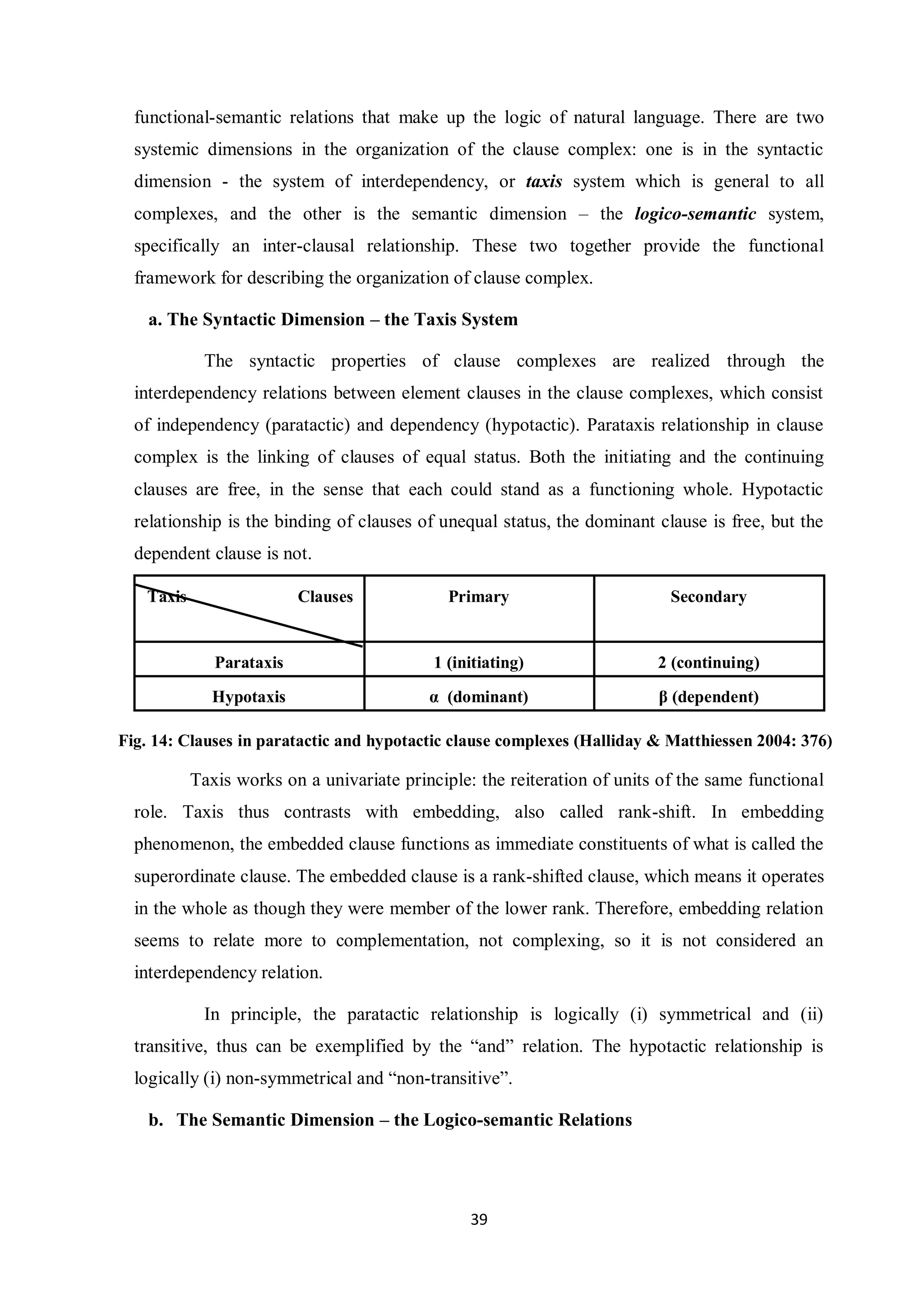 functional-semantic relations that make up the logic of natural language. There are two systemic dimensions in the organization of the clause complex: one is in the syntactic dimension - the system of interdependency, or taxis system which is general to all complexes, and the other is the semantic dimension – the logico-semantic system, specifically an inter-clausal relationship. These two together provide the functional framework for describing the organization of clause complex.

a. The Syntactic Dimension – the Taxis System

The syntactic properties of clause complexes are realized through the interdependency relations between element clauses in the clause complexes, which consist of independency (paratactic) and dependency (hypotactic). Parataxis relationship in clause complex is the linking of clauses of equal status. Both the initiating and the continuing clauses are free, in the sense that each could stand as a functioning whole. Hypotactic relationship is the binding of clauses of unequal status, the dominant clause is free, but the dependent clause is not.

| Taxis Clauses | Primary | Secondary |
|---|---|---|
| Parataxis | 1 (initiating) | 2 (continuing) |
| Hypotaxis | α (dominant) | β (dependent) |

Fig. 14: Clauses in paratactic and hypotactic clause complexes (Halliday & Matthiessen 2004: 376)

Taxis works on a univariate principle: the reiteration of units of the same functional role. Taxis thus contrasts with embedding, also called rank-shift. In embedding phenomenon, the embedded clause functions as immediate constituents of what is called the superordinate clause. The embedded clause is a rank-shifted clause, which means it operates in the whole as though they were member of the lower rank. Therefore, embedding relation seems to relate more to complementation, not complexing, so it is not considered an interdependency relation.

In principle, the paratactic relationship is logically (i) symmetrical and (ii) transitive, thus can be exemplified by the "and" relation. The hypotactic relationship is logically (i) non-symmetrical and "non-transitive".

b. The Semantic Dimension – the Logico-semantic Relations

39